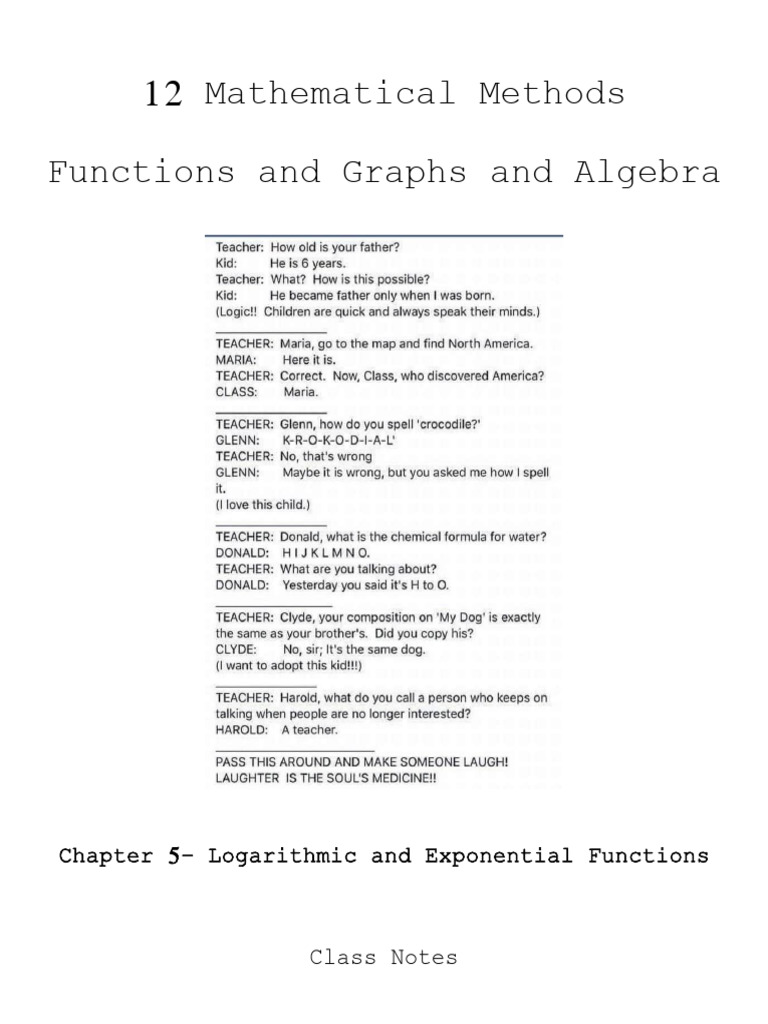 12 Mathematical Methods

Functions and Graphs and Algebra

Teacher: How old is your father?
Kid: He is 6 years.
Teacher: What? How is this possible?
Kid: He became father only when I was born.
(Logic!! Children are quick and always speak their minds.)

TEACHER: Maria, go to the map and find North America.
MARIA: Here it is.
TEACHER: Correct. Now, Class, who discovered America?
CLASS: Maria.

TEACHER: Glenn, how do you spell 'crocodile?'
GLENN: K-R-O-K-O-D-I-A-L'
TEACHER: No, that's wrong
GLENN: Maybe it is wrong, but you asked me how I spell it.
(I love this child.)

TEACHER: Donald, what is the chemical formula for water?
DONALD: H I J K L M N O.
TEACHER: What are you talking about?
DONALD: Yesterday you said it's H to O.

TEACHER: Clyde, your composition on 'My Dog' is exactly the same as your brother's. Did you copy his?
CLYDE: No, sir; It's the same dog.
(I want to adopt this kid!!!)

TEACHER: Harold, what do you call a person who keeps on talking when people are no longer interested?
HAROLD: A teacher.

PASS THIS AROUND AND MAKE SOMEONE LAUGH!
LAUGHTER IS THE SOUL'S MEDICINE!!

Chapter 5- Logarithmic and Exponential Functions

Class Notes